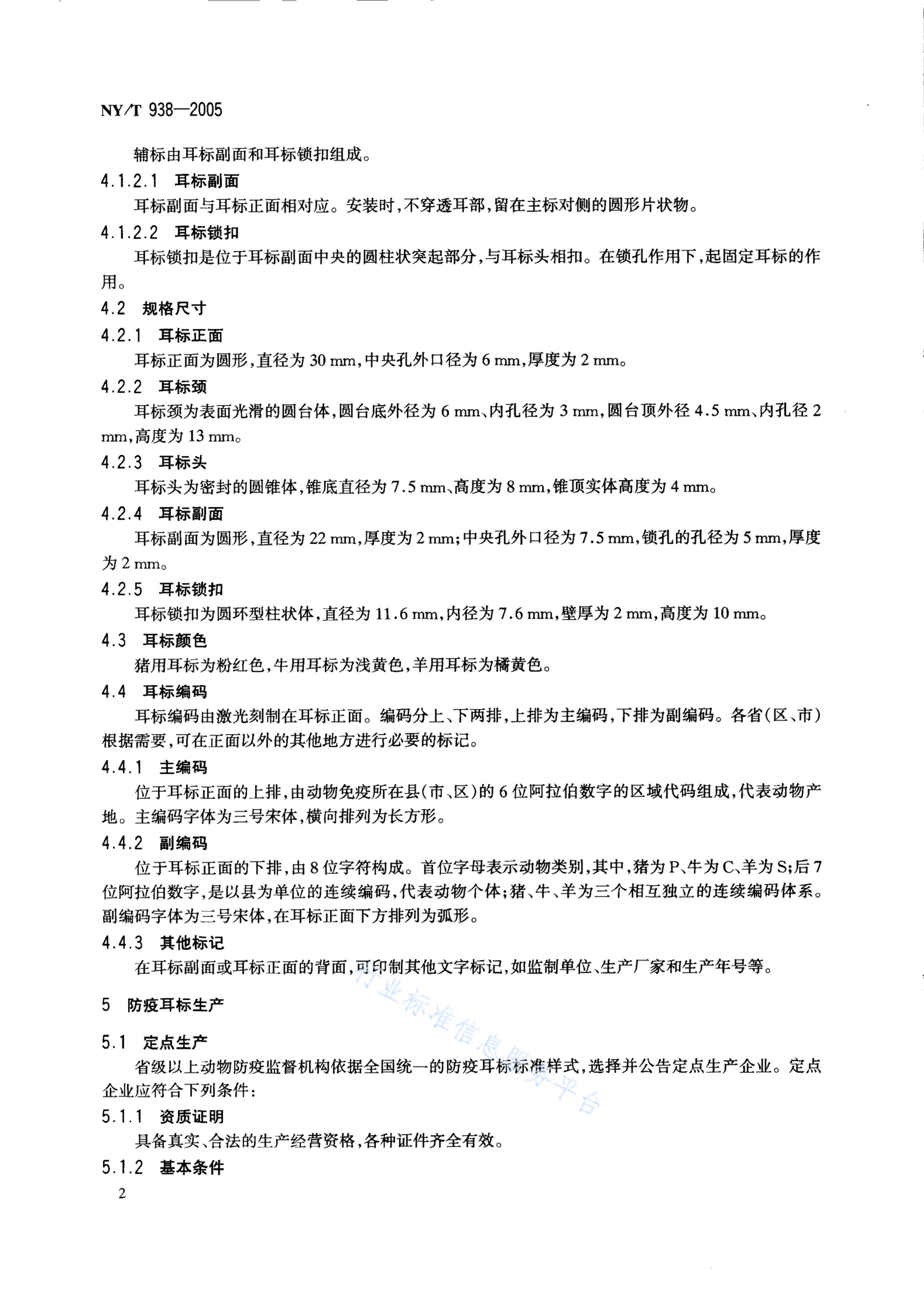 NY/T 938—2005

辅标由耳标副面和耳标锁扣组成。

4.1.2.1 耳标副面

耳标副面与耳标正面相对应。安装时,不穿透耳部,留在主标对侧的圆形片状物。

4.1.2.2 耳标锁扣

耳标锁扣是位于耳标副面中央的圆柱状突起部分,与耳标头相扣。在锁孔作用下,起固定耳标的作用。

4.2 规格尺寸

4.2.1 耳标正面

耳标正面为圆形,直径为 30 mm,中央孔外口径为 6 mm,厚度为 2 mm。

4.2.2 耳标颈

耳标颈为表面光滑的圆台体,圆台底外径为 6 mm、内孔径为 3 mm,圆台顶外径 4.5 mm、内孔径 2 mm,高度为 13 mm。

4.2.3 耳标头

耳标头为密封的圆锥体,锥底直径为 7.5 mm、高度为 8 mm,锥顶实体高度为 4 mm。

4.2.4 耳标副面

耳标副面为圆形,直径为 22 mm,厚度为 2 mm;中央孔外口径为 7.5 mm,锁孔的孔径为 5 mm,厚度为 2 mm。

4.2.5 耳标锁扣

耳标锁扣为圆环型柱状体,直径为 11.6 mm,内径为 7.6 mm,壁厚为 2 mm,高度为 10 mm。

4.3 耳标颜色

猪用耳标为粉红色,牛用耳标为浅黄色,羊用耳标为橘黄色。

4.4 耳标编码

耳标编码由激光刻制在耳标正面。编码分上、下两排,上排为主编码,下排为副编码。各省(区、市)根据需要,可在正面以外的其他地方进行必要的标记。

4.4.1 主编码

位于耳标正面的上排,由动物免疫所在县(市、区)的 6 位阿拉伯数字的区域代码组成,代表动物产地。主编码字体为三号宋体,横向排列为长方形。

4.4.2 副编码

位于耳标正面的下排,由 8 位字符构成。首位字母表示动物类别,其中,猪为 P、牛为 C、羊为 S;后 7 位阿拉伯数字,是以县为单位的连续编码,代表动物个体;猪、牛、羊为三个相互独立的连续编码体系。副编码字体为三号宋体,在耳标正面下方排列为弧形。

4.4.3 其他标记

在耳标副面或耳标正面的背面,可印制其他文字标记,如监制单位、生产厂家和生产年号等。

5 防疫耳标生产

5.1 定点生产

省级以上动物防疫监督机构依据全国统一的防疫耳标标准样式,选择并公告定点生产企业。定点企业应符合下列条件:

5.1.1 资质证明

具备真实、合法的生产经营资格,各种证件齐全有效。

5.1.2 基本条件

2

行业标准信息服务平台